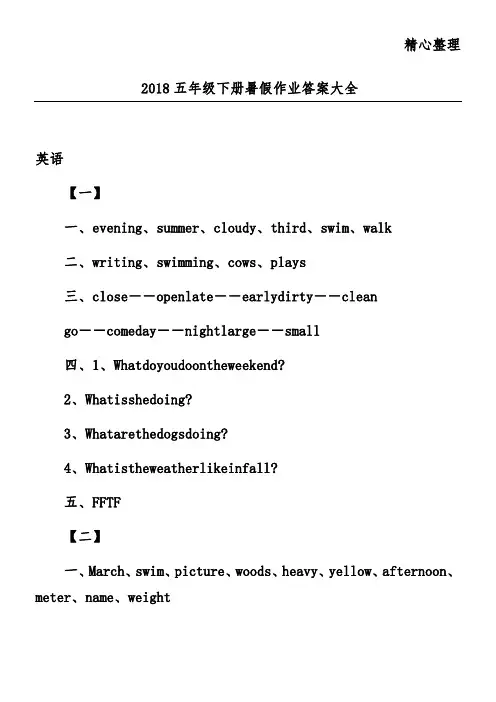 精心整理

2018 五年级下册暑假作业答案大全

英语

【一】

一、evening、summer、cloudy、third、swim、walk

二、writing、swimming、cows、plays

三、close——openlate——earlydirty——clean

go——comeday——nightlarge——small

四、1、Whatdoyoudoontheweekend?

2、Whatisshedoing?

3、Whatarethedogsdoing?

4、Whatistheweatherlikeinfall?

五、FFTF

【二】

一、March、swim、picture、woods、heavy、yellow、afternoon、meter、name、weight